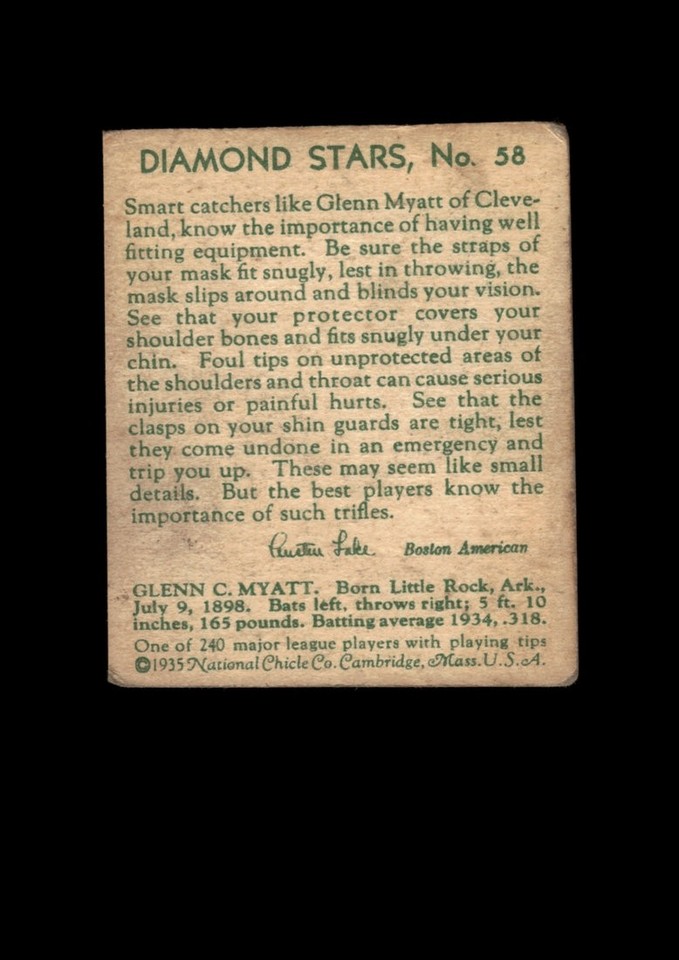 DIAMOND STARS, No. 58

Smart catchers like Glenn Myatt of Cleveland, know the importance of having well fitting equipment. Be sure the straps of your mask fit snugly, lest in throwing, the mask slips around and blinds your vision. See that your protector covers your shoulder bones and fits snugly under your chin. Foul tips on unprotected areas of the shoulders and throat can cause serious injuries or painful hurts. See that the clasps on your shin guards are tight, lest they come undone in an emergency and trip you up. These may seem like small details. But the best players know the importance of such trifles.

Austen Lake Boston American

GLENN C. MYATT. Born Little Rock, Ark., July 9, 1898. Bats left, throws right; 5 ft. 10 inches, 165 pounds. Batting average 1934, .318.

One of 240 major league players with playing tips
©1935 National Chicle Co. Cambridge, Mass. U.S.A.